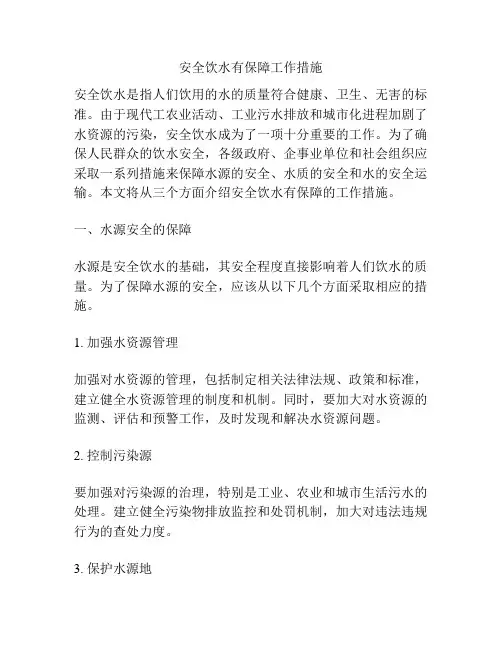 安全饮水有保障工作措施

安全饮水是指人们饮用的水的质量符合健康、卫生、无害的标准。由于现代工农业活动、工业污水排放和城市化进程加剧了水资源的污染，安全饮水成为了一项十分重要的工作。为了确保人民群众的饮水安全，各级政府、企事业单位和社会组织应采取一系列措施来保障水源的安全、水质的安全和水的安全运输。本文将从三个方面介绍安全饮水有保障的工作措施。

一、水源安全的保障

水源是安全饮水的基础，其安全程度直接影响着人们饮水的质量。为了保障水源的安全，应该从以下几个方面采取相应的措施。

1. 加强水资源管理

加强对水资源的管理，包括制定相关法律法规、政策和标准，建立健全水资源管理的制度和机制。同时，要加大对水资源的监测、评估和预警工作，及时发现和解决水资源问题。

2. 控制污染源

要加强对污染源的治理，特别是工业、农业和城市生活污水的处理。建立健全污染物排放监控和处罚机制，加大对违法违规行为的查处力度。

3. 保护水源地